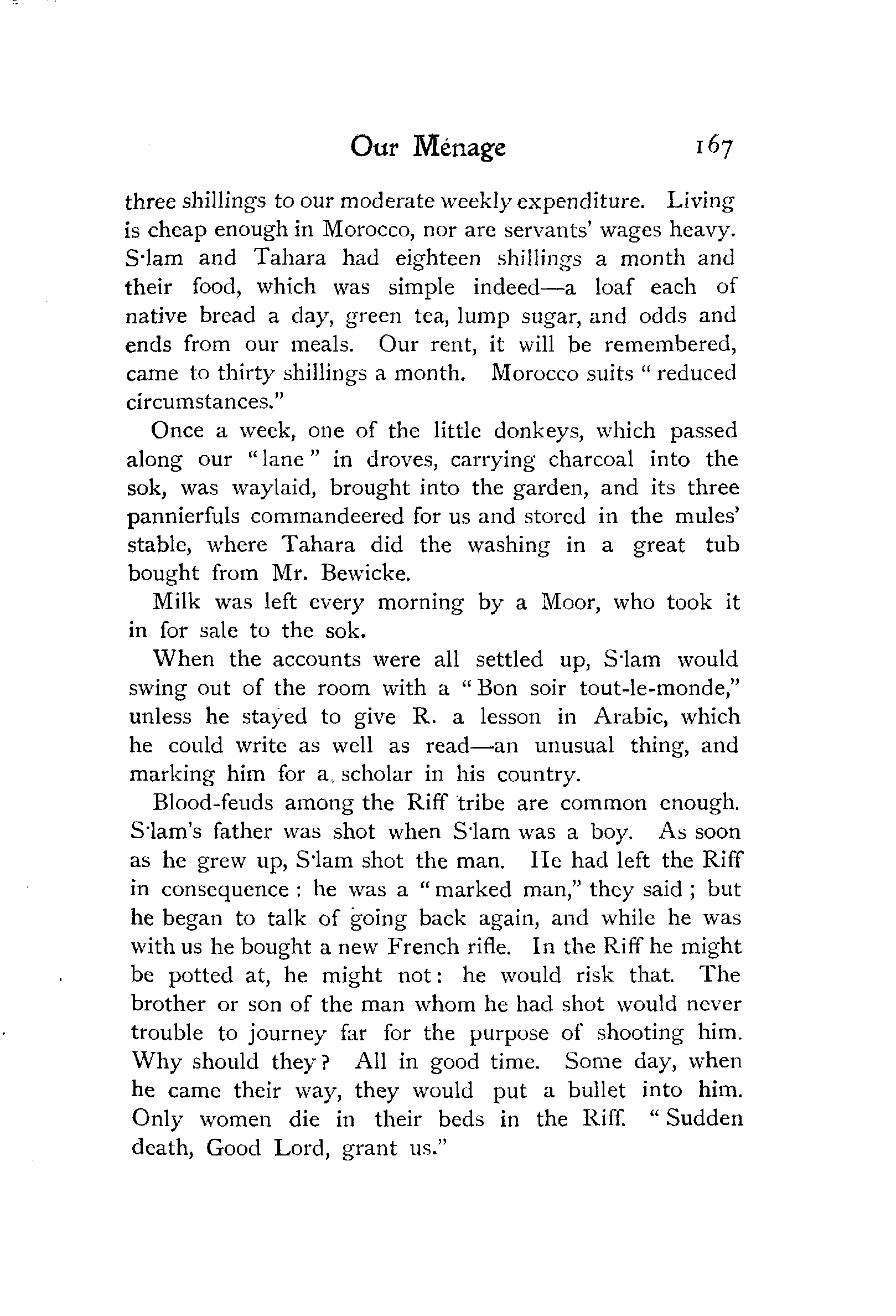 Our Ménage 167

three shillings to our moderate weekly expenditure. Living is cheap enough in Morocco, nor are servants' wages heavy. S·lam and Tahara had eighteen shillings a month and their food, which was simple indeed—a loaf each of native bread a day, green tea, lump sugar, and odds and ends from our meals. Our rent, it will be remembered, came to thirty shillings a month. Morocco suits "reduced circumstances."

Once a week, one of the little donkeys, which passed along our "lane" in droves, carrying charcoal into the sok, was waylaid, brought into the garden, and its three pannierfuls commandeered for us and stored in the mules' stable, where Tahara did the washing in a great tub bought from Mr. Bewicke.

Milk was left every morning by a Moor, who took it in for sale to the sok.

When the accounts were all settled up, S·lam would swing out of the room with a "Bon soir tout-le-monde," unless he stayed to give R. a lesson in Arabic, which he could write as well as read—an unusual thing, and marking him for a scholar in his country.

Blood-feuds among the Riff tribe are common enough. S·lam's father was shot when S·lam was a boy. As soon as he grew up, S·lam shot the man. He had left the Riff in consequence: he was a "marked man," they said; but he began to talk of going back again, and while he was with us he bought a new French rifle. In the Riff he might be potted at, he might not: he would risk that. The brother or son of the man whom he had shot would never trouble to journey far for the purpose of shooting him. Why should they? All in good time. Some day, when he came their way, they would put a bullet into him. Only women die in their beds in the Riff. "Sudden death, Good Lord, grant us."